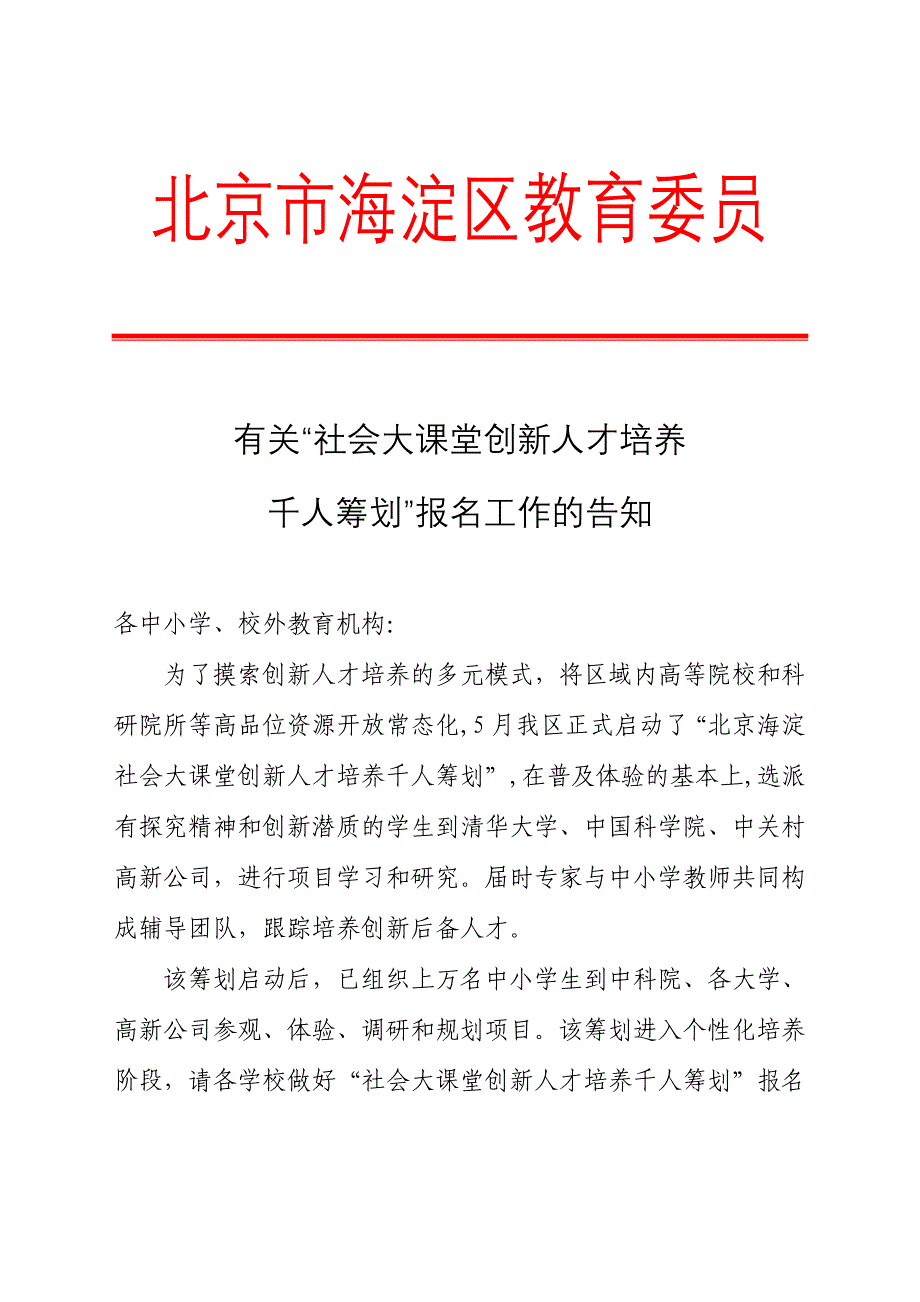 北京市海淀区教育委员

有关“社会大课堂创新人才培养千人筹划”报名工作的告知

各中小学、校外教育机构:

为了摸索创新人才培养的多元模式，将区域内高等院校和科研院所等高品位资源开放常态化,5月我区正式启动了“北京海淀社会大课堂创新人才培养千人筹划”,在普及体验的基本上,选派有探究精神和创新潜质的学生到清华大学、中国科学院、中关村高新公司，进行项目学习和研究。届时专家与中小学教师共同构成辅导团队，跟踪培养创新后备人才。

该筹划启动后，已组织上万名中小学生到中科院、各大学、高新公司参观、体验、调研和规划项目。该筹划进入个性化培养阶段，请各学校做好“社会大课堂创新人才培养千人筹划”报名